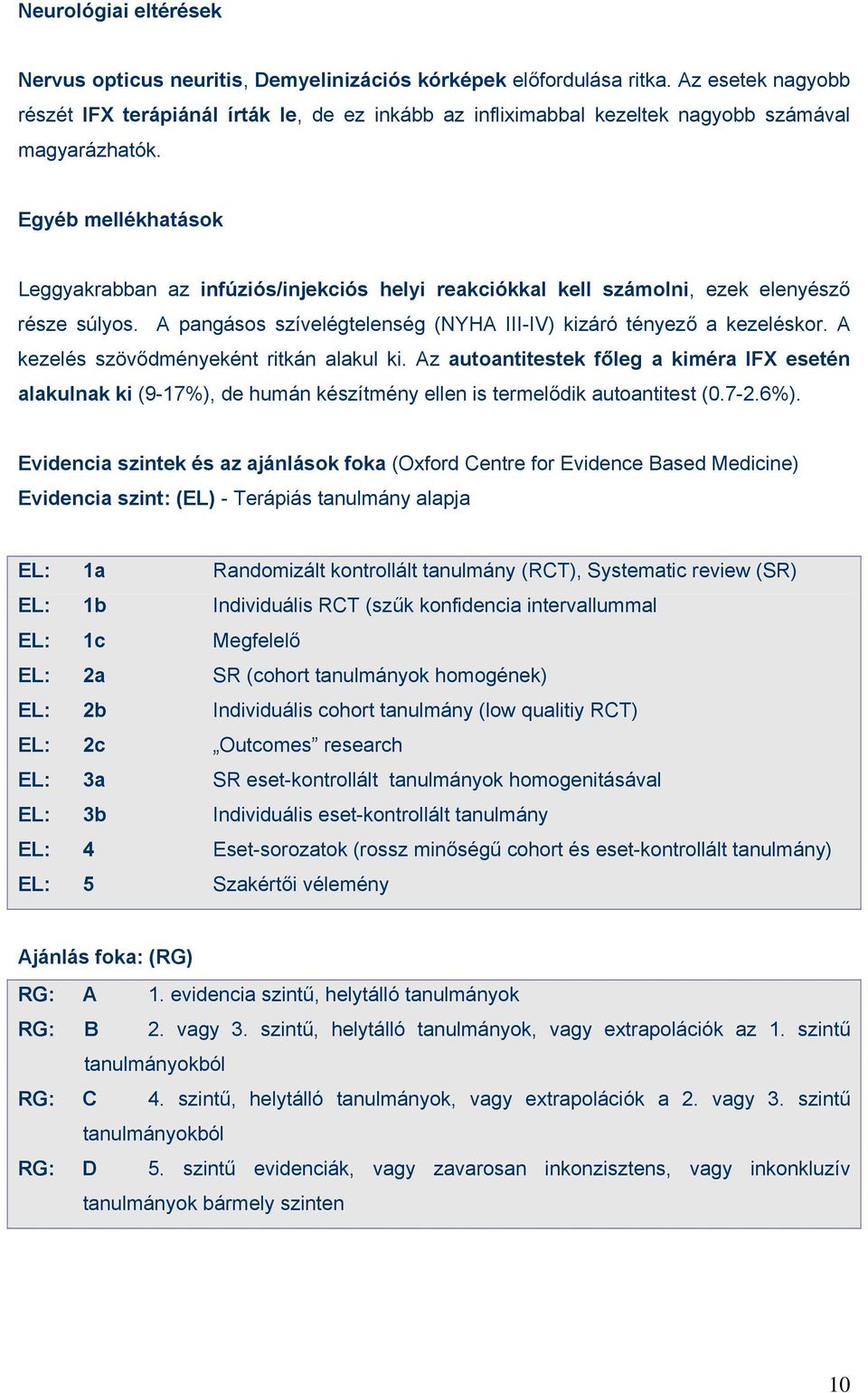 Neurológiai eltérések

Nervus opticus neuritis, Demyelinizációs kórképek előfordulása ritka. Az esetek nagyobb részét IFX terápiánál írták le, de ez inkább az infliximabbal kezeltek nagyobb számával magyarázhatók.

Egyéb mellékhatások

Leggyakrabban az infúziós/injekciós helyi reakciókkal kell számolni, ezek elenyésző része súlyos. A pangásos szívelégtelenség (NYHA III-IV) kizáró tényező a kezeléskor. A kezelés szövődményeként ritkán alakul ki. Az autoantitestek főleg a kiméra IFX esetén alakulnak ki (9-17%), de humán készítmény ellen is termelődik autoantitest (0.7-2.6%).

Evidencia szintek és az ajánlások foka (Oxford Centre for Evidence Based Medicine)
Evidencia szint: (EL) - Terápiás tanulmány alapja

| EL: | 1a | Randomizált kontrollált tanulmány (RCT), Systematic review (SR) |
|---|---|---|
| EL: | 1b | Individuális RCT (szűk konfidencia intervallummal |
| EL: | 1c | Megfelelő |
| EL: | 2a | SR (cohort tanulmányok homogének) |
| EL: | 2b | Individuális cohort tanulmány (low qualitiy RCT) |
| EL: | 2c | „Outcomes” research |
| EL: | 3a | SR eset-kontrollált tanulmányok homogenitásával |
| EL: | 3b | Individuális eset-kontrollált tanulmány |
| EL: | 4 | Eset-sorozatok (rossz minőségű cohort és eset-kontrollált tanulmány) |
| EL: | 5 | Szakértői vélemény |

Ajánlás foka: (RG)

| RG: | A | 1. evidencia szintű, helytálló tanulmányok |
|---|---|---|
| RG: | B | 2. vagy 3. szintű, helytálló tanulmányok, vagy extrapolációk az 1. szintű tanulmányokból |
| RG: | C | 4. szintű, helytálló tanulmányok, vagy extrapolációk a 2. vagy 3. szintű tanulmányokból |
| RG: | D | 5. szintű evidenciák, vagy zavarosan inkonzisztens, vagy inkonkluzív tanulmányok bármely szinten |

10